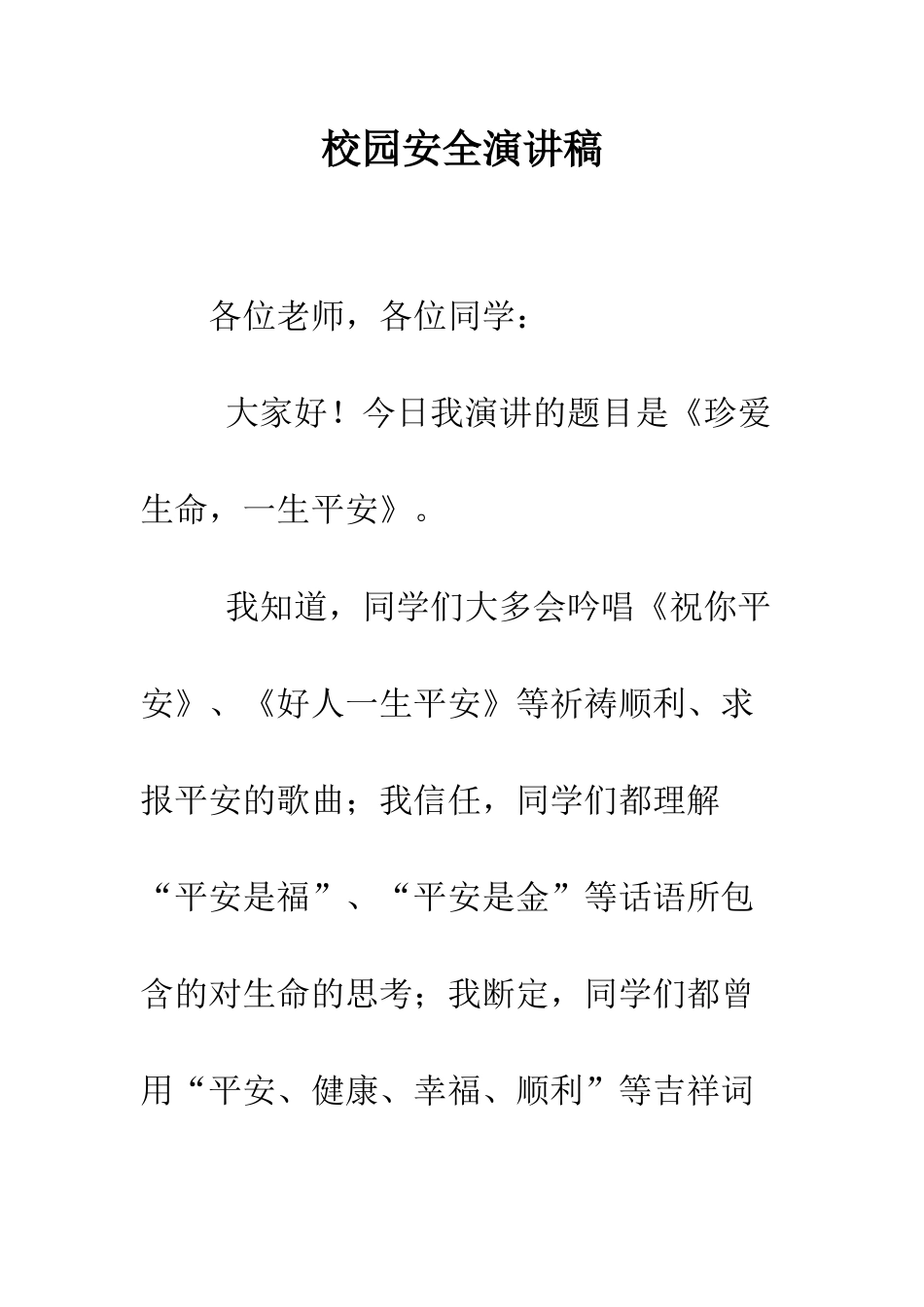 校园安全演讲稿

各位老师，各位同学：

大家好！今日我演讲的题目是《珍爱生命，一生平安》。

我知道，同学们大多会吟唱《祝你平安》、《好人一生平安》等祈祷顺利、求报平安的歌曲；我信任，同学们都理解“平安是福”、“平安是金”等话语所包含的对生命的思考；我断定，同学们都曾用“平安、健康、幸福、顺利”等吉祥词